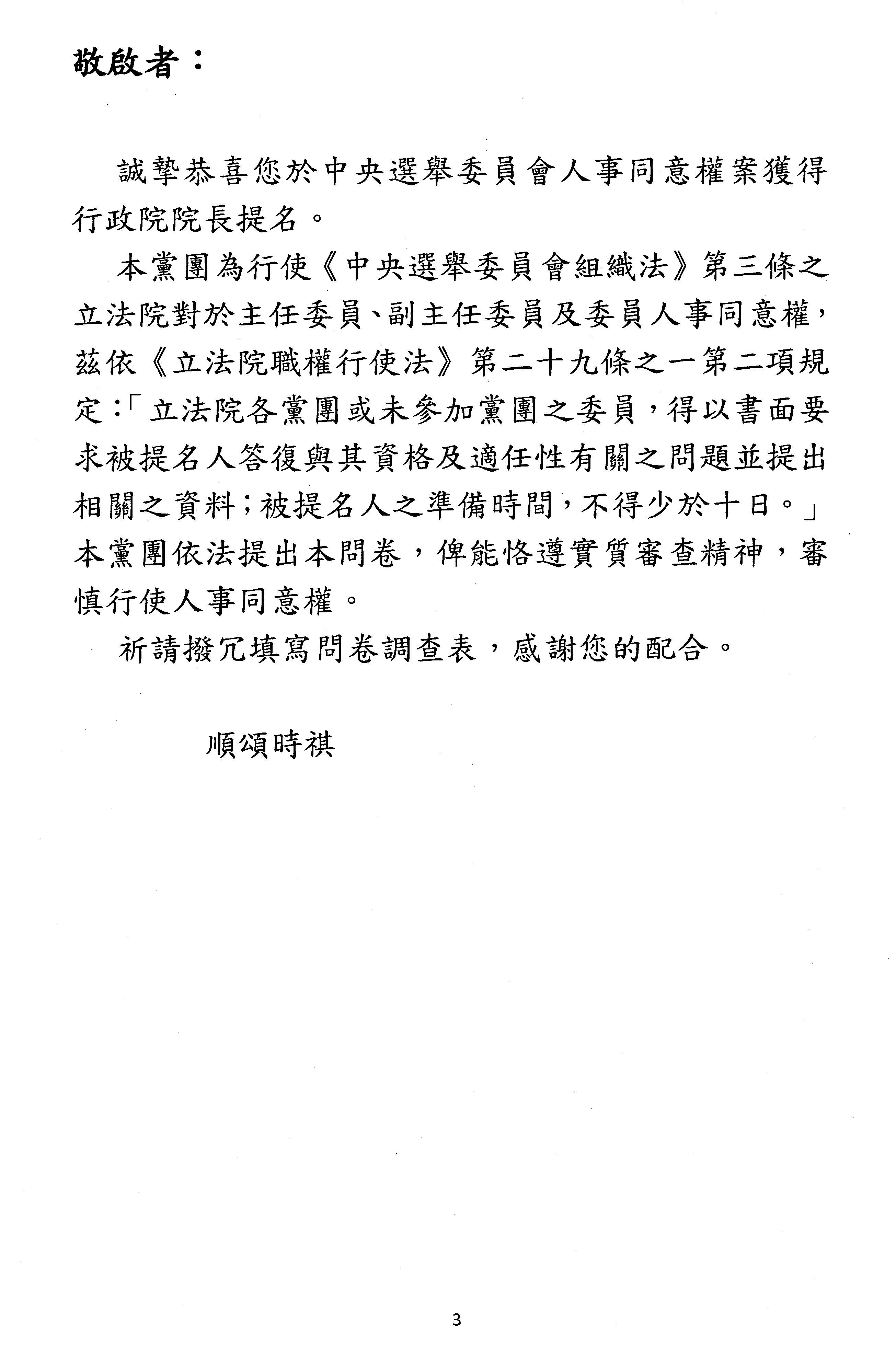 敬啟者：

誠摯恭喜您於中央選舉委員會人事同意權案獲得行政院院長提名。

本黨團為行使《中央選舉委員會組織法》第三條之立法院對於主任委員、副主任委員及委員人事同意權，茲依《立法院職權行使法》第二十九條之一第二項規定：「立法院各黨團或未參加黨團之委員，得以書面要求被提名人答復與其資格及適任性有關之問題並提出相關之資料；被提名人之準備時間，不得少於十日。」本黨團依法提出本問卷，俾能恪遵實質審查精神，審慎行使人事同意權。

祈請撥冗填寫問卷調查表，感謝您的配合。

順頌時祺

3